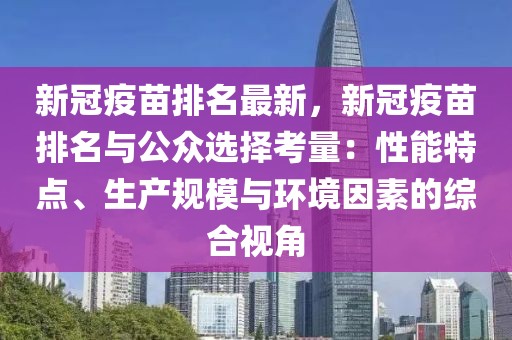 新冠疫苗排名最新，新冠疫苗排名与公众选择考量：性能特点、生产规模与环境因素的综合视角